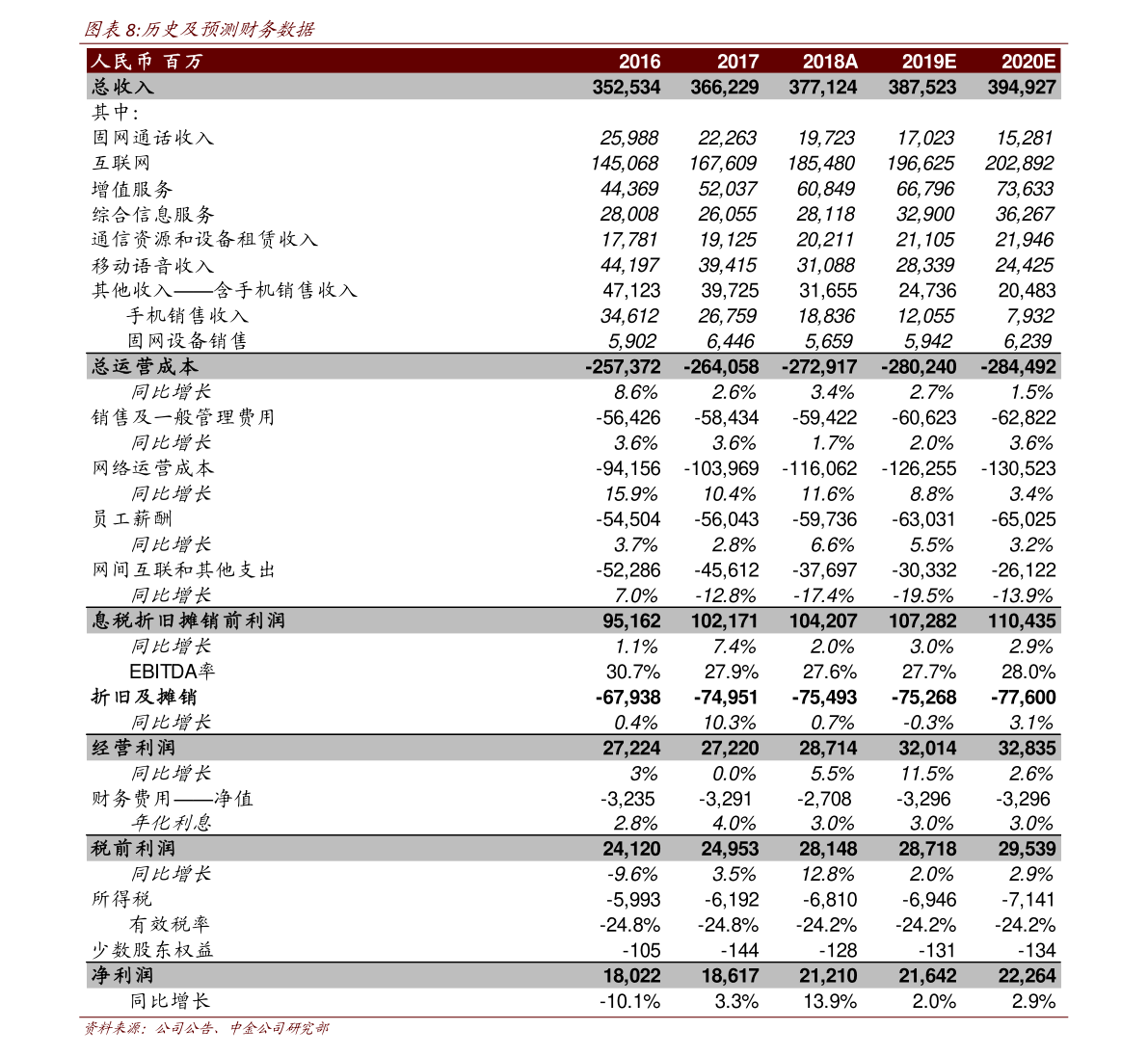 图表 8:历史及预测财务数据

| 人民币 百万 | 2016 | 2017 | 2018A | 2019E | 2020E |
|---|---|---|---|---|---|
| 总收入 | 352,534 | 366,229 | 377,124 | 387,523 | 394,927 |
| 其中: | | | | | |
| 固网通话收入 | 25,988 | 22,263 | 19,723 | 17,023 | 15,281 |
| 互联网 | 145,068 | 167,609 | 185,480 | 196,625 | 202,892 |
| 增值服务 | 44,369 | 52,037 | 60,849 | 66,796 | 73,633 |
| 综合信息服务 | 28,008 | 26,055 | 28,118 | 32,900 | 36,267 |
| 通信资源和设备租赁收入 | 17,781 | 19,125 | 20,211 | 21,105 | 21,946 |
| 移动语音收入 | 44,197 | 39,415 | 31,088 | 28,339 | 24,425 |
| 其他收入——含手机销售收入 | 47,123 | 39,725 | 31,655 | 24,736 | 20,483 |
| 手机销售收入 | 34,612 | 26,759 | 18,836 | 12,055 | 7,932 |
| 固网设备销售 | 5,902 | 6,446 | 5,659 | 5,942 | 6,239 |
| 总运营成本 | -257,372 | -264,058 | -272,917 | -280,240 | -284,492 |
| 同比增长 | 8.6% | 2.6% | 3.4% | 2.7% | 1.5% |
| 销售及一般管理费用 | -56,426 | -58,434 | -59,422 | -60,623 | -62,822 |
| 同比增长 | 3.6% | 3.6% | 1.7% | 2.0% | 3.6% |
| 网络运营成本 | -94,156 | -103,969 | -116,062 | -126,255 | -130,523 |
| 同比增长 | 15.9% | 10.4% | 11.6% | 8.8% | 3.4% |
| 员工薪酬 | -54,504 | -56,043 | -59,736 | -63,031 | -65,025 |
| 同比增长 | 3.7% | 2.8% | 6.6% | 5.5% | 3.2% |
| 网间互联和其他支出 | -52,286 | -45,612 | -37,697 | -30,332 | -26,122 |
| 同比增长 | 7.0% | -12.8% | -17.4% | -19.5% | -13.9% |
| 息税折旧摊销前利润 | 95,162 | 102,171 | 104,207 | 107,282 | 110,435 |
| 同比增长 | 1.1% | 7.4% | 2.0% | 3.0% | 2.9% |
| EBITDA率 | 30.7% | 27.9% | 27.6% | 27.7% | 28.0% |
| 折旧及摊销 | -67,938 | -74,951 | -75,493 | -75,268 | -77,600 |
| 同比增长 | 0.4% | 10.3% | 0.7% | -0.3% | 3.1% |
| 经营利润 | 27,224 | 27,220 | 28,714 | 32,014 | 32,835 |
| 同比增长 | 3% | 0.0% | 5.5% | 11.5% | 2.6% |
| 财务费用——净值 | -3,235 | -3,291 | -2,708 | -3,296 | -3,296 |
| 年化利息 | 2.8% | 4.0% | 3.0% | 3.0% | 3.0% |
| 税前利润 | 24,120 | 24,953 | 28,148 | 28,718 | 29,539 |
| 同比增长 | -9.6% | 3.5% | 12.8% | 2.0% | 2.9% |
| 所得税 | -5,993 | -6,192 | -6,810 | -6,946 | -7,141 |
| 有效税率 | -24.8% | -24.8% | -24.2% | -24.2% | -24.2% |
| 少数股东权益 | -105 | -144 | -128 | -131 | -134 |
| 净利润 | 18,022 | 18,617 | 21,210 | 21,642 | 22,264 |
| 同比增长 | -10.1% | 3.3% | 13.9% | 2.0% | 2.9% |

资料来源:公司公告、中金公司研究部